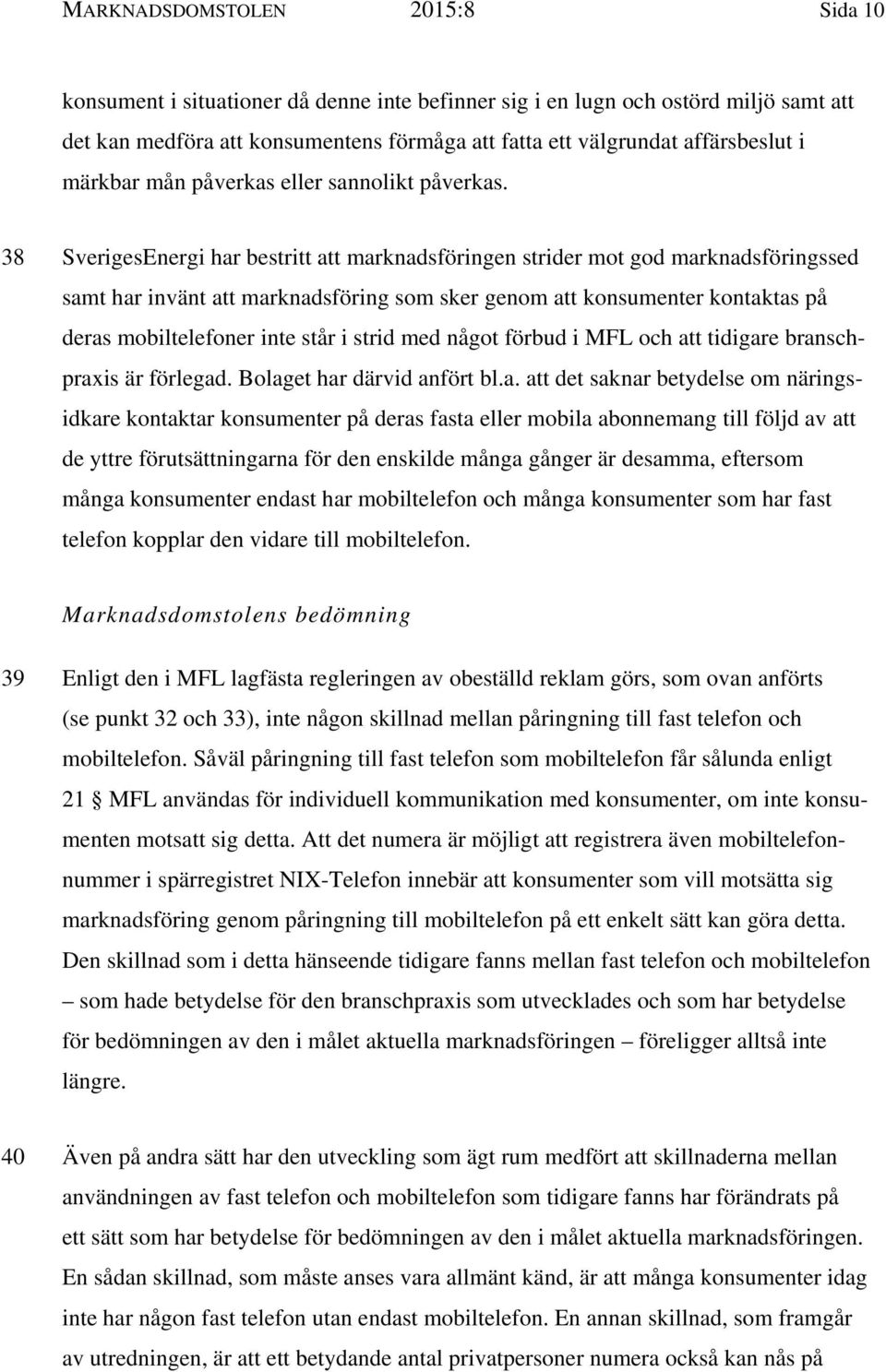 MARKNADSDOMSTOLEN 2015:8 Sida 10

konsument i situationer då denne inte befinner sig i en lugn och ostörd miljö samt att det kan medföra att konsumentens förmåga att fatta ett välgrundat affärsbeslut i märkbar mån påverkas eller sannolikt påverkas.

38 SverigesEnergi har bestritt att marknadsföringen strider mot god marknadsföringssed samt har invänt att marknadsföring som sker genom att konsumenter kontaktas på deras mobiltelefoner inte står i strid med något förbud i MFL och att tidigare branschpraxis är förlegad. Bolaget har därvid anfört bl.a. att det saknar betydelse om näringsidkare kontaktar konsumenter på deras fasta eller mobila abonnemang till följd av att de yttre förutsättningarna för den enskilde många gånger är desamma, eftersom många konsumenter endast har mobiltelefon och många konsumenter som har fast telefon kopplar den vidare till mobiltelefon.

Marknadsdomstolens bedömning

39 Enligt den i MFL lagfästa regleringen av obeställd reklam görs, som ovan anförts (se punkt 32 och 33), inte någon skillnad mellan påringning till fast telefon och mobiltelefon. Såväl påringning till fast telefon som mobiltelefon får sålunda enligt 21 § MFL användas för individuell kommunikation med konsumenter, om inte konsumenten motsatt sig detta. Att det numera är möjligt att registrera även mobiltelefonnummer i spärregistret NIX-Telefon innebär att konsumenter som vill motsätta sig marknadsföring genom påringning till mobiltelefon på ett enkelt sätt kan göra detta. Den skillnad som i detta hänseende tidigare fanns mellan fast telefon och mobiltelefon – som hade betydelse för den branschpraxis som utvecklades och som har betydelse för bedömningen av den i målet aktuella marknadsföringen – föreligger alltså inte längre.

40 Även på andra sätt har den utveckling som ägt rum medfört att skillnaderna mellan användningen av fast telefon och mobiltelefon som tidigare fanns har förändrats på ett sätt som har betydelse för bedömningen av den i målet aktuella marknadsföringen. En sådan skillnad, som måste anses vara allmänt känd, är att många konsumenter idag inte har någon fast telefon utan endast mobiltelefon. En annan skillnad, som framgår av utredningen, är att ett betydande antal privatpersoner numera också kan nås på